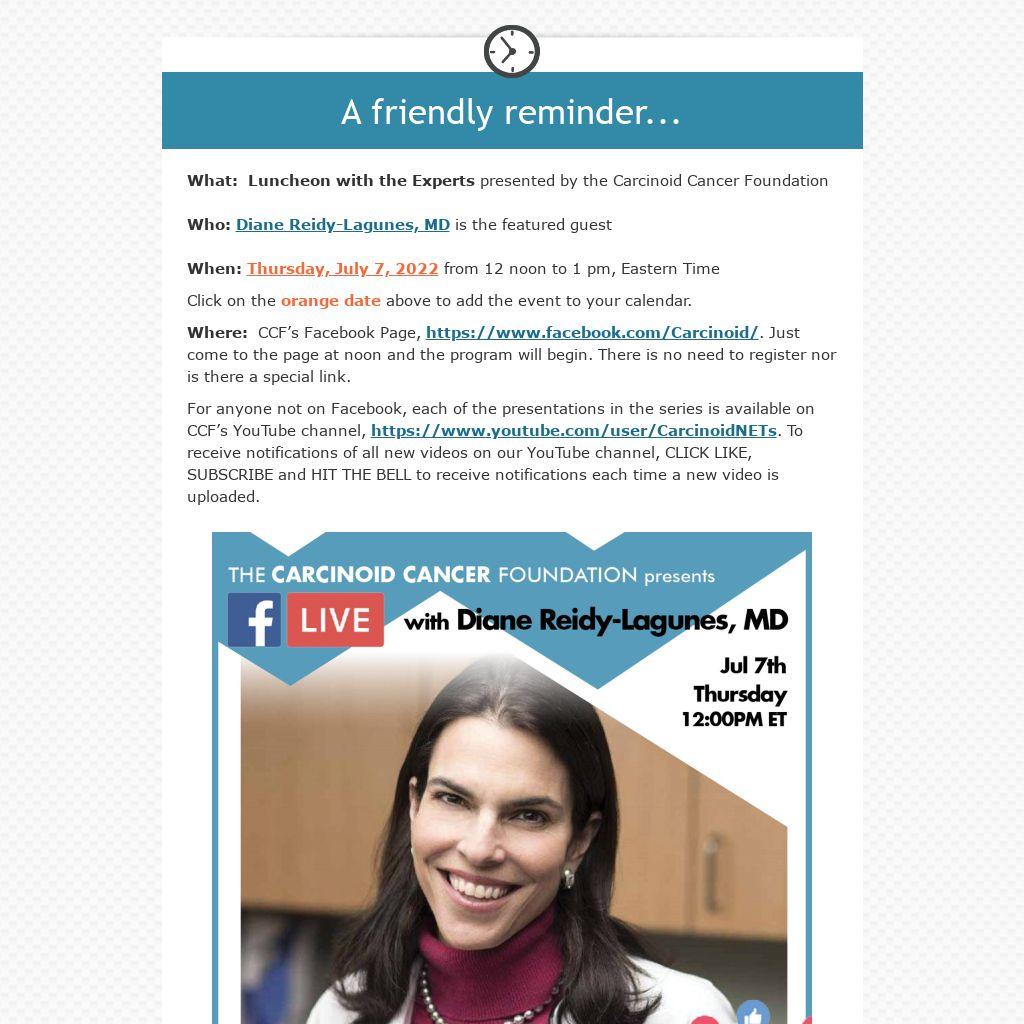 A friendly reminder...

What: Luncheon with the Experts presented by the Carcinoid Cancer Foundation

Who: Diane Reidy-Lagunes, MD is the featured guest

When: Thursday, July 7, 2022 from 12 noon to 1 pm, Eastern Time

Click on the orange date above to add the event to your calendar.

Where: CCF's Facebook Page, https://www.facebook.com/Carcinoid/. Just come to the page at noon and the program will begin. There is no need to register nor is there a special link.

For anyone not on Facebook, each of the presentations in the series is available on CCF's YouTube channel, https://www.youtube.com/user/CarcinoidNETs. To receive notifications of all new videos on our YouTube channel, CLICK LIKE, SUBSCRIBE and HIT THE BELL to receive notifications each time a new video is uploaded.

THE CARCINOID CANCER FOUNDATION presents

f LIVE with Diane Reidy-Lagunes, MD

Jul 7th
Thursday
12:00PM ET